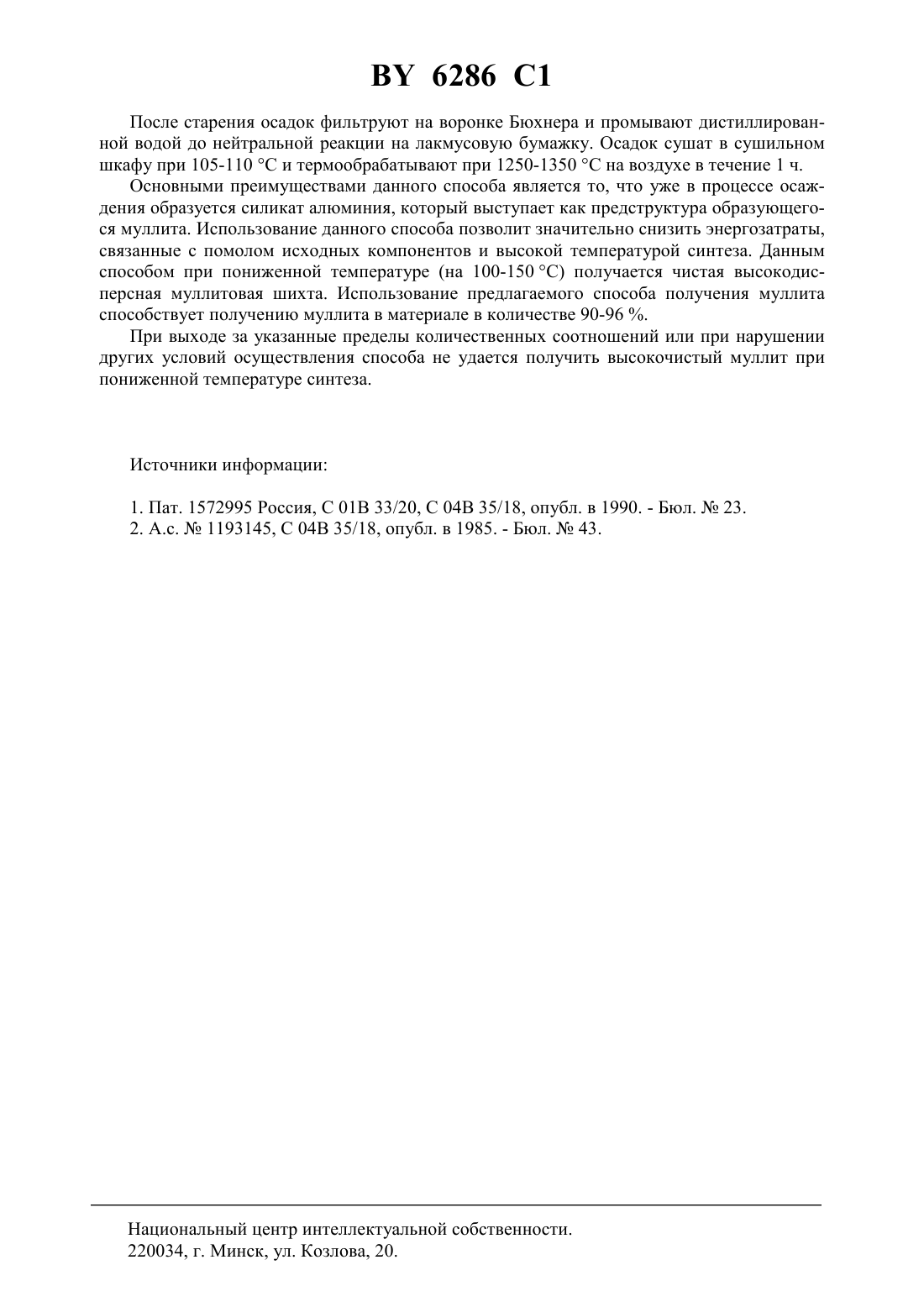 BY 6286 C1

После старения осадок фильтруют на воронке Бюхнера и промывают дистиллированной водой до нейтральной реакции на лакмусовую бумажку. Осадок сушат в сушильном шкафу при 105-110 °С и термообрабатывают при 1250-1350 °С на воздухе в течение 1 ч.

Основными преимуществами данного способа является то, что уже в процессе осаждения образуется силикат алюминия, который выступает как предструктура образующегося муллита. Использование данного способа позволит значительно снизить энергозатраты, связанные с помолом исходных компонентов и высокой температурой синтеза. Данным способом при пониженной температуре (на 100-150 °С) получается чистая высокодисперсная муллитовая шихта. Использование предлагаемого способа получения муллита способствует получению муллита в материале в количестве 90-96 %.

При выходе за указанные пределы количественных соотношений или при нарушении других условий осуществления способа не удается получить высокочистый муллит при пониженной температуре синтеза.

Источники информации:

1. Пат. 1572995 Россия, С 01В 33/20, С 04В 35/18, опубл. в 1990. - Бюл. № 23.
2. А.с. № 1193145, С 04В 35/18, опубл. в 1985. - Бюл. № 43.

Национальный центр интеллектуальной собственности.
220034, г. Минск, ул. Козлова, 20.